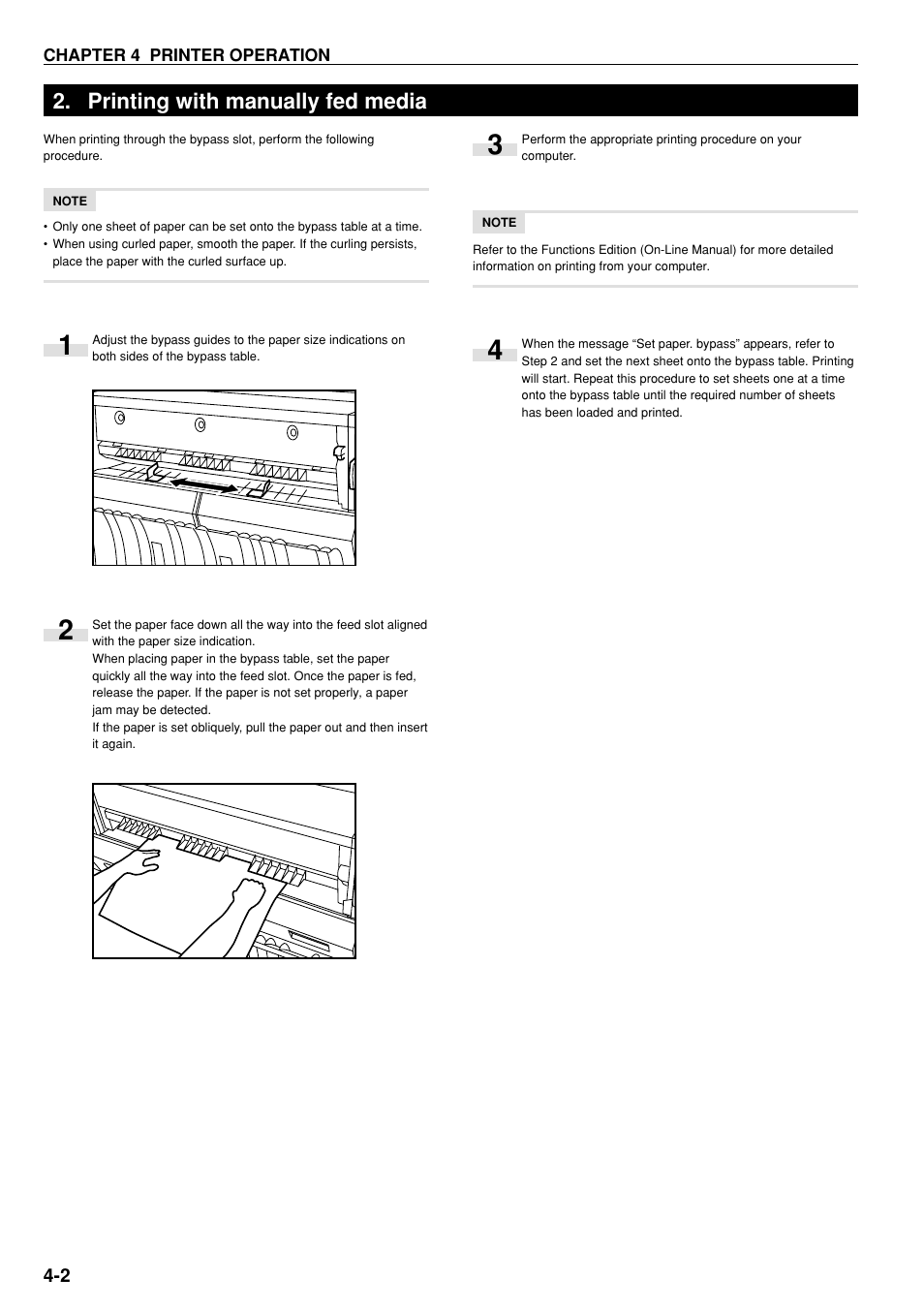 CHAPTER 4 PRINTER OPERATION

2. Printing with manually fed media

When printing through the bypass slot, perform the following procedure.

NOTE

• Only one sheet of paper can be set onto the bypass table at a time.
• When using curled paper, smooth the paper. If the curling persists, place the paper with the curled surface up.

1 Adjust the bypass guides to the paper size indications on both sides of the bypass table.

2 Set the paper face down all the way into the feed slot aligned with the paper size indication.
When placing paper in the bypass table, set the paper quickly all the way into the feed slot. Once the paper is fed, release the paper. If the paper is not set properly, a paper jam may be detected.
If the paper is set obliquely, pull the paper out and then insert it again.

3 Perform the appropriate printing procedure on your computer.

NOTE

Refer to the Functions Edition (On-Line Manual) for more detailed information on printing from your computer.

4 When the message “Set paper. bypass” appears, refer to Step 2 and set the next sheet onto the bypass table. Printing will start. Repeat this procedure to set sheets one at a time onto the bypass table until the required number of sheets has been loaded and printed.

4-2